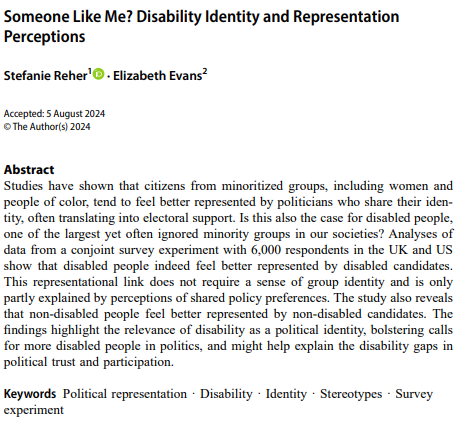 Someone Like Me? Disability Identity and Representation Perceptions

Stefanie Reher$^1$ · Elizabeth Evans$^2$

Accepted: 5 August 2024
© The Author(s) 2024

Abstract
Studies have shown that citizens from minoritized groups, including women and people of color, tend to feel better represented by politicians who share their identity, often translating into electoral support. Is this also the case for disabled people, one of the largest yet often ignored minority groups in our societies? Analyses of data from a conjoint survey experiment with 6,000 respondents in the UK and US show that disabled people indeed feel better represented by disabled candidates. This representational link does not require a sense of group identity and is only partly explained by perceptions of shared policy preferences. The study also reveals that non-disabled people feel better represented by non-disabled candidates. The findings highlight the relevance of disability as a political identity, bolstering calls for more disabled people in politics, and might help explain the disability gaps in political trust and participation.

Keywords Political representation · Disability · Identity · Stereotypes · Survey experiment